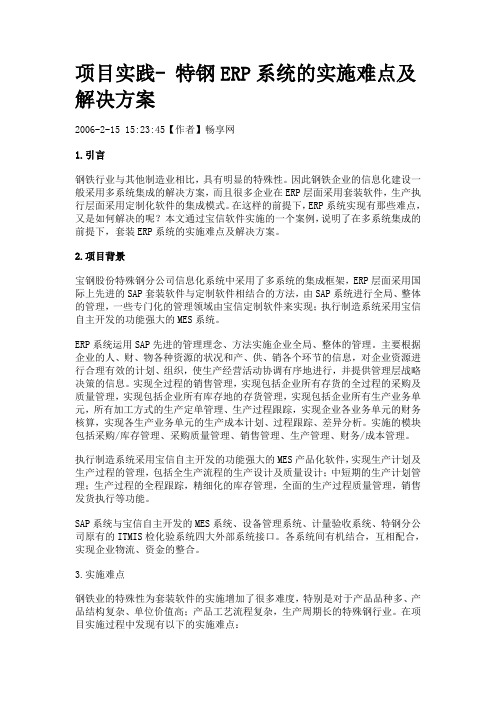 项目实践- 特钢ERP系统的实施难点及解决方案

2006-2-15 15:23:45【作者】畅享网

1.引言

钢铁行业与其他制造业相比，具有明显的特殊性。因此钢铁企业的信息化建设一般采用多系统集成的解决方案，而且很多企业在ERP层面采用套装软件，生产执行层面采用定制化软件的集成模式。在这样的前提下，ERP系统实现有那些难点，又是如何解决的呢？本文通过宝信软件实施的一个案例，说明了在多系统集成的前提下，套装ERP系统的实施难点及解决方案。

2.项目背景

宝钢股份特殊钢分公司信息化系统中采用了多系统的集成框架，ERP层面采用国际上先进的SAP套装软件与定制软件相结合的方法，由SAP系统进行全局、整体的管理，一些专门化的管理领域由宝信定制软件来实现；执行制造系统采用宝信自主开发的功能强大的MES系统。

ERP系统运用SAP先进的管理理念、方法实施企业全局、整体的管理。主要根据企业的人、财、物各种资源的状况和产、供、销各个环节的信息，对企业资源进行合理有效的计划、组织，使生产经营活动协调有序地进行，并提供管理层战略决策的信息。实现全过程的销售管理，实现包括企业所有存货的全过程的采购及质量管理，实现包括企业所有库存地的存货管理，实现包括企业所有生产业务单元，所有加工方式的生产定单管理、生产过程跟踪，实现企业各业务单元的财务核算，实现各生产业务单元的生产成本计划、过程跟踪、差异分析。实施的模块包括采购/库存管理、采购质量管理、销售管理、生产管理、财务/成本管理。

执行制造系统采用宝信自主开发的功能强大的MES产品化软件，实现生产计划及生产过程的管理，包括全生产流程的生产设计及质量设计；中短期的生产计划管理；生产过程的全程跟踪，精细化的库存管理，全面的生产过程质量管理，销售发货执行等功能。

SAP系统与宝信自主开发的MES系统、设备管理系统、计量验收系统、特钢分公司原有的ITMIS检化验系统四大外部系统接口。各系统间有机结合，互相配合，实现企业物流、资金的整合。

3.实施难点

钢铁业的特殊性为套装软件的实施增加了很多难度，特别是对于产品品种多、产品结构复杂、单位价值高；产品工艺流程复杂，生产周期长的特殊钢行业。在项目实施过程中发现有以下的实施难点：